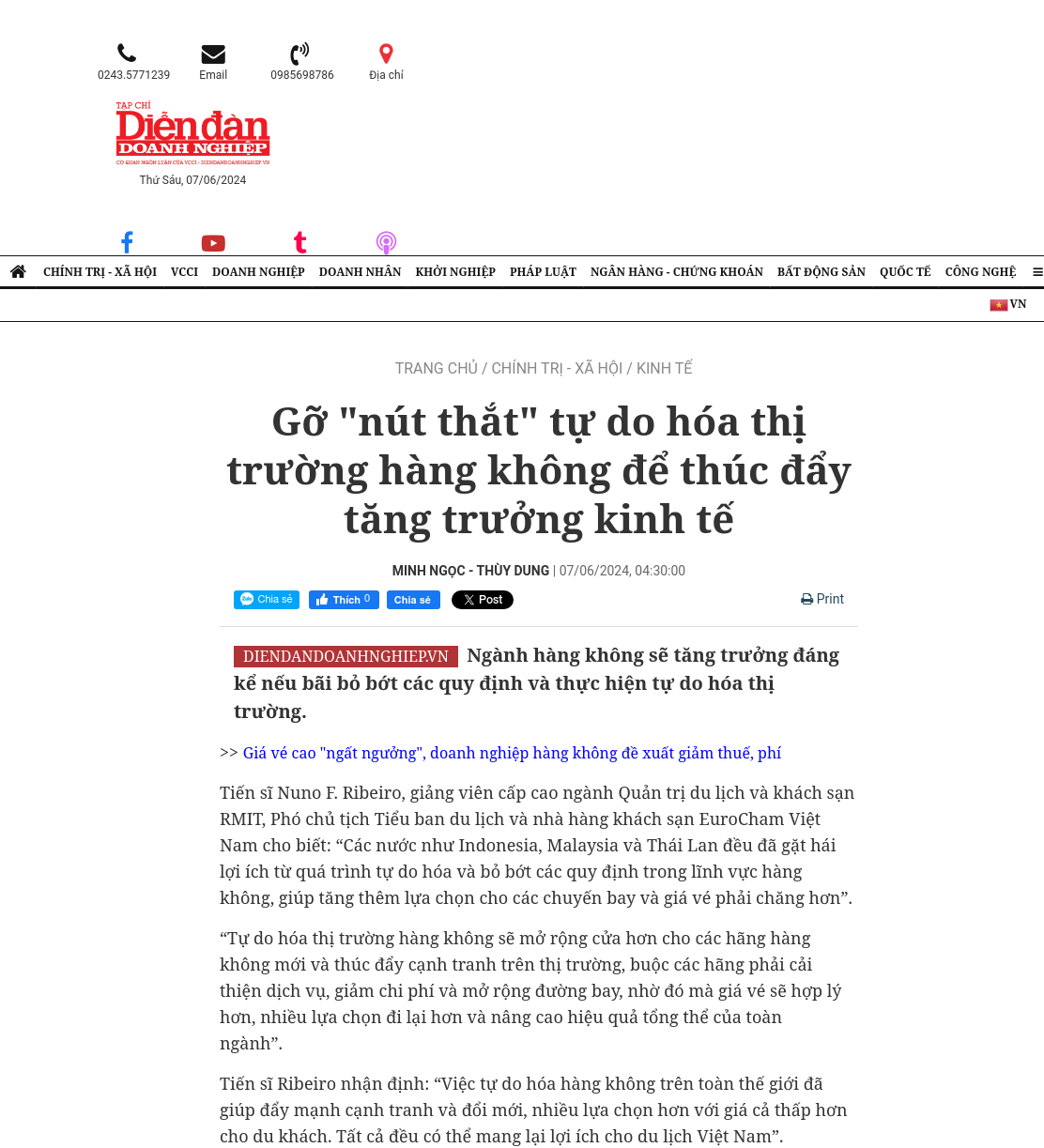 0243.5771239 Email 0985698786 Địa chỉ

TẠP CHÍ
Diễn đàn
DOANH NGHIỆP
CƠ QUAN NGÔN LUẬN CỦA VCCI - DIENDANDOANHNGHIEP.VN

Thứ Sáu, 07/06/2024

CHÍNH TRỊ - XÃ HỘI VCCI DOANH NGHIỆP DOANH NHÂN KHỞI NGHIỆP PHÁP LUẬT NGÂN HÀNG - CHỨNG KHOÁN BẤT ĐỘNG SẢN QUỐC TẾ CÔNG NGHỆ

VN

TRANG CHỦ / CHÍNH TRỊ - XÃ HỘI / KINH TẾ

Gỡ "nút thắt" tự do hóa thị trường hàng không để thúc đẩy tăng trưởng kinh tế

MINH NGỌC - THÙY DUNG | 07/06/2024, 04:30:00

Chia sẻ Thích 0 Chia sẻ Post Print

DIENDANDOANHNGHIEP.VN Ngành hàng không sẽ tăng trưởng đáng kể nếu bãi bỏ bớt các quy định và thực hiện tự do hóa thị trường.

>> Giá vé cao "ngất ngưởng", doanh nghiệp hàng không đề xuất giảm thuế, phí

Tiến sĩ Nuno F. Ribeiro, giảng viên cấp cao ngành Quản trị du lịch và khách sạn RMIT, Phó chủ tịch Tiểu ban du lịch và nhà hàng khách sạn EuroCham Việt Nam cho biết: “Các nước như Indonesia, Malaysia và Thái Lan đều đã gặt hái lợi ích từ quá trình tự do hóa và bỏ bớt các quy định trong lĩnh vực hàng không, giúp tăng thêm lựa chọn cho các chuyến bay và giá vé phải chăng hơn”.

“Tự do hóa thị trường hàng không sẽ mở rộng cửa hơn cho các hãng hàng không mới và thúc đẩy cạnh tranh trên thị trường, buộc các hãng phải cải thiện dịch vụ, giảm chi phí và mở rộng đường bay, nhờ đó mà giá vé sẽ hợp lý hơn, nhiều lựa chọn đi lại hơn và nâng cao hiệu quả tổng thể của toàn ngành”.

Tiến sĩ Ribeiro nhận định: “Việc tự do hóa hàng không trên toàn thế giới đã giúp đẩy mạnh cạnh tranh và đổi mới, nhiều lựa chọn hơn với giá cả thấp hơn cho du khách. Tất cả đều có thể mang lại lợi ích cho du lịch Việt Nam”.